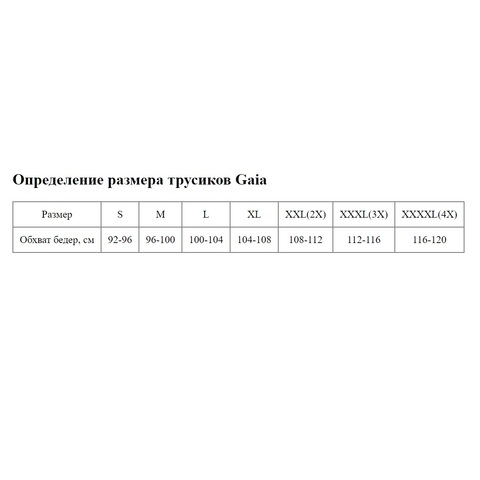 Определение размера трусиков Gaia

| Размер | S | M | L | XL | XXL(2X) | XXXL(3X) | XXXXL(4X) |
|---|---|---|---|---|---|---|---|
| Обхват бедер, см | 92-96 | 96-100 | 100-104 | 104-108 | 108-112 | 112-116 | 116-120 |